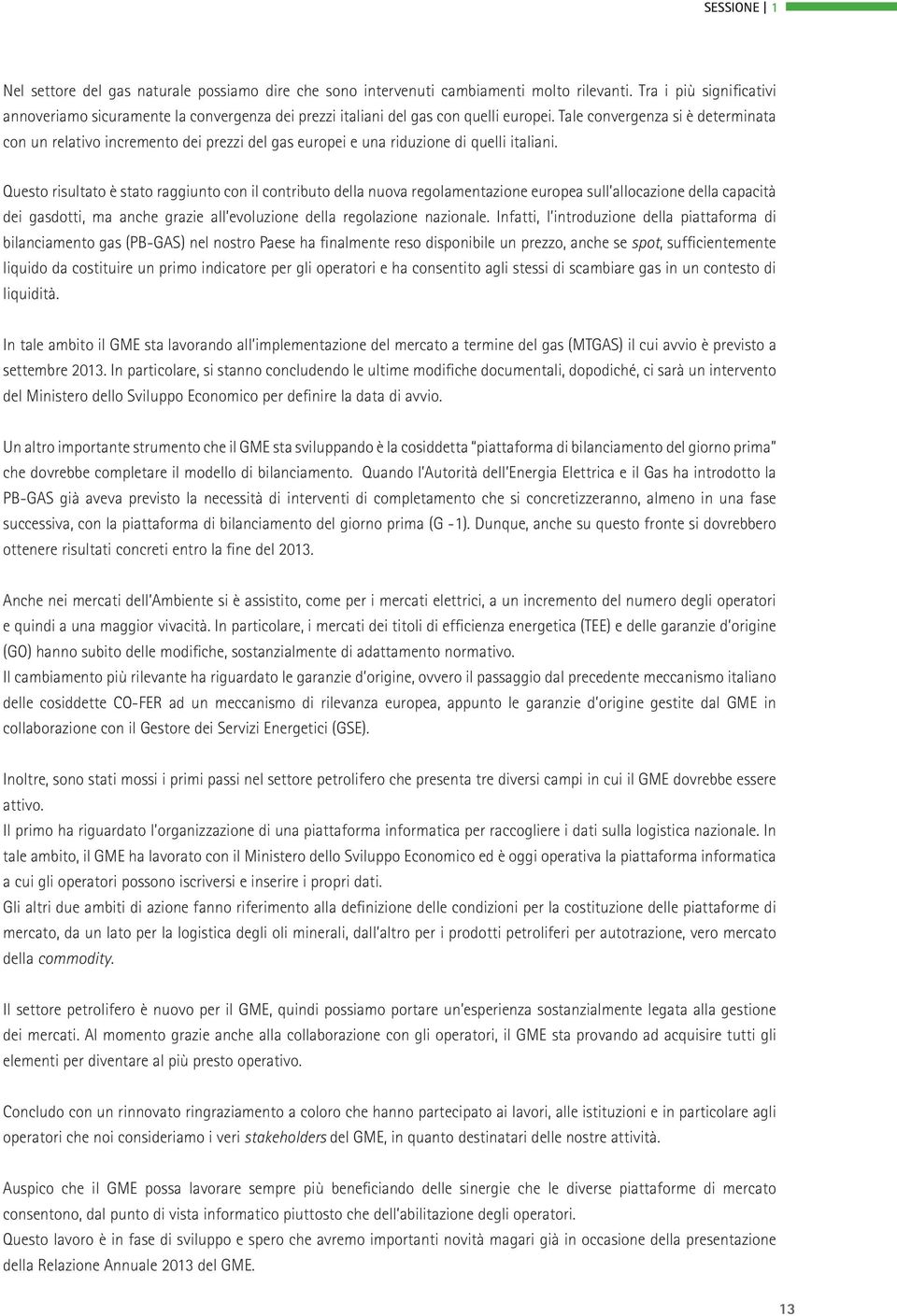 SESSIONE | 1

Nel settore del gas naturale possiamo dire che sono intervenuti cambiamenti molto rilevanti. Tra i più significativi annoveriamo sicuramente la convergenza dei prezzi italiani del gas con quelli europei. Tale convergenza si è determinata con un relativo incremento dei prezzi del gas europei e una riduzione di quelli italiani.

Questo risultato è stato raggiunto con il contributo della nuova regolamentazione europea sull'allocazione della capacità dei gasdotti, ma anche grazie all'evoluzione della regolazione nazionale. Infatti, l'introduzione della piattaforma di bilanciamento gas (PB-GAS) nel nostro Paese ha finalmente reso disponibile un prezzo, anche se spot, sufficientemente liquido da costituire un primo indicatore per gli operatori e ha consentito agli stessi di scambiare gas in un contesto di liquidità.

In tale ambito il GME sta lavorando all'implementazione del mercato a termine del gas (MTGAS) il cui avvio è previsto a settembre 2013. In particolare, si stanno concludendo le ultime modifiche documentali, dopodiché, ci sarà un intervento del Ministero dello Sviluppo Economico per definire la data di avvio.

Un altro importante strumento che il GME sta sviluppando è la cosiddetta "piattaforma di bilanciamento del giorno prima" che dovrebbe completare il modello di bilanciamento. Quando l'Autorità dell'Energia Elettrica e il Gas ha introdotto la PB-GAS già aveva previsto la necessità di interventi di completamento che si concretizzeranno, almeno in una fase successiva, con la piattaforma di bilanciamento del giorno prima (G -1). Dunque, anche su questo fronte si dovrebbero ottenere risultati concreti entro la fine del 2013.

Anche nei mercati dell'Ambiente si è assistito, come per i mercati elettrici, a un incremento del numero degli operatori e quindi a una maggior vivacità. In particolare, i mercati dei titoli di efficienza energetica (TEE) e delle garanzie d'origine (GO) hanno subito delle modifiche, sostanzialmente di adattamento normativo.
Il cambiamento più rilevante ha riguardato le garanzie d'origine, ovvero il passaggio dal precedente meccanismo italiano delle cosiddette CO-FER ad un meccanismo di rilevanza europea, appunto le garanzie d'origine gestite dal GME in collaborazione con il Gestore dei Servizi Energetici (GSE).

Inoltre, sono stati mossi i primi passi nel settore petrolifero che presenta tre diversi campi in cui il GME dovrebbe essere attivo.
Il primo ha riguardato l'organizzazione di una piattaforma informatica per raccogliere i dati sulla logistica nazionale. In tale ambito, il GME ha lavorato con il Ministero dello Sviluppo Economico ed è oggi operativa la piattaforma informatica a cui gli operatori possono iscriversi e inserire i propri dati.
Gli altri due ambiti di azione fanno riferimento alla definizione delle condizioni per la costituzione delle piattaforme di mercato, da un lato per la logistica degli oli minerali, dall'altro per i prodotti petroliferi per autotrazione, vero mercato della commodity.

Il settore petrolifero è nuovo per il GME, quindi possiamo portare un'esperienza sostanzialmente legata alla gestione dei mercati. Al momento grazie anche alla collaborazione con gli operatori, il GME sta provando ad acquisire tutti gli elementi per diventare al più presto operativo.

Concludo con un rinnovato ringraziamento a coloro che hanno partecipato ai lavori, alle istituzioni e in particolare agli operatori che noi consideriamo i veri stakeholders del GME, in quanto destinatari delle nostre attività.

Auspico che il GME possa lavorare sempre più beneficiando delle sinergie che le diverse piattaforme di mercato consentono, dal punto di vista informatico piuttosto che dell'abilitazione degli operatori.
Questo lavoro è in fase di sviluppo e spero che avremo importanti novità magari già in occasione della presentazione della Relazione Annuale 2013 del GME.

13